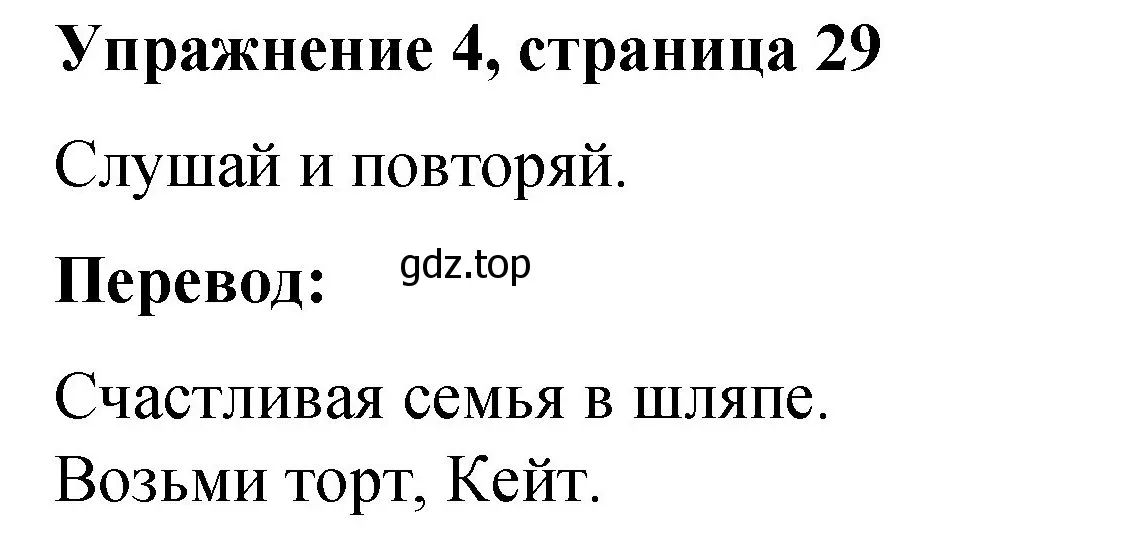 Упражнение 4, страница 29

Слушай и повторяй.

Перевод: gdz.top

Счастливая семья в шляпе.
Возьми торт, Кейт.